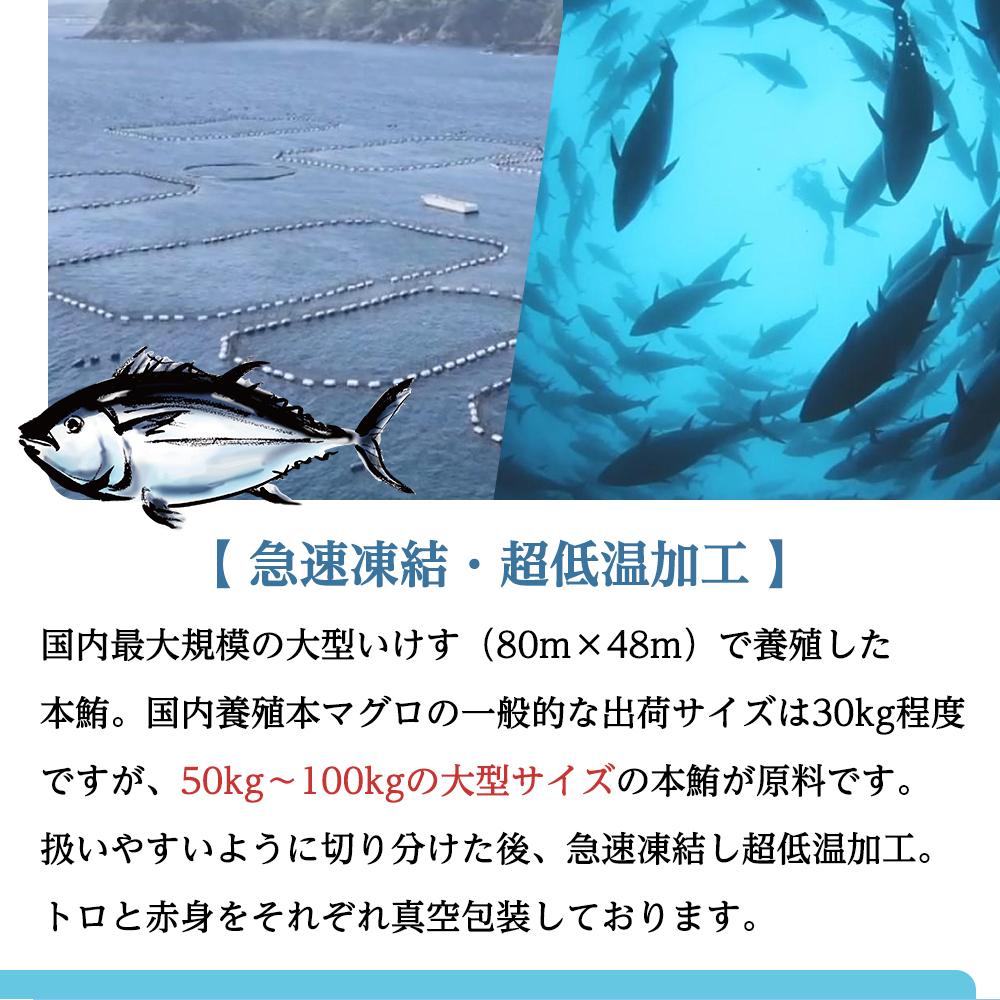 【 急速凍結・超低温加工 】

国内最大規模の大型いけす（80m×48m）で養殖した本鮪。国内養殖本マグロの一般的な出荷サイズは30kg程度ですが、50kg～100kgの大型サイズの本鮪が原料です。扱いやすいように切り分けた後、急速凍結し超低温加工。トロと赤身をそれぞれ真空包装しております。